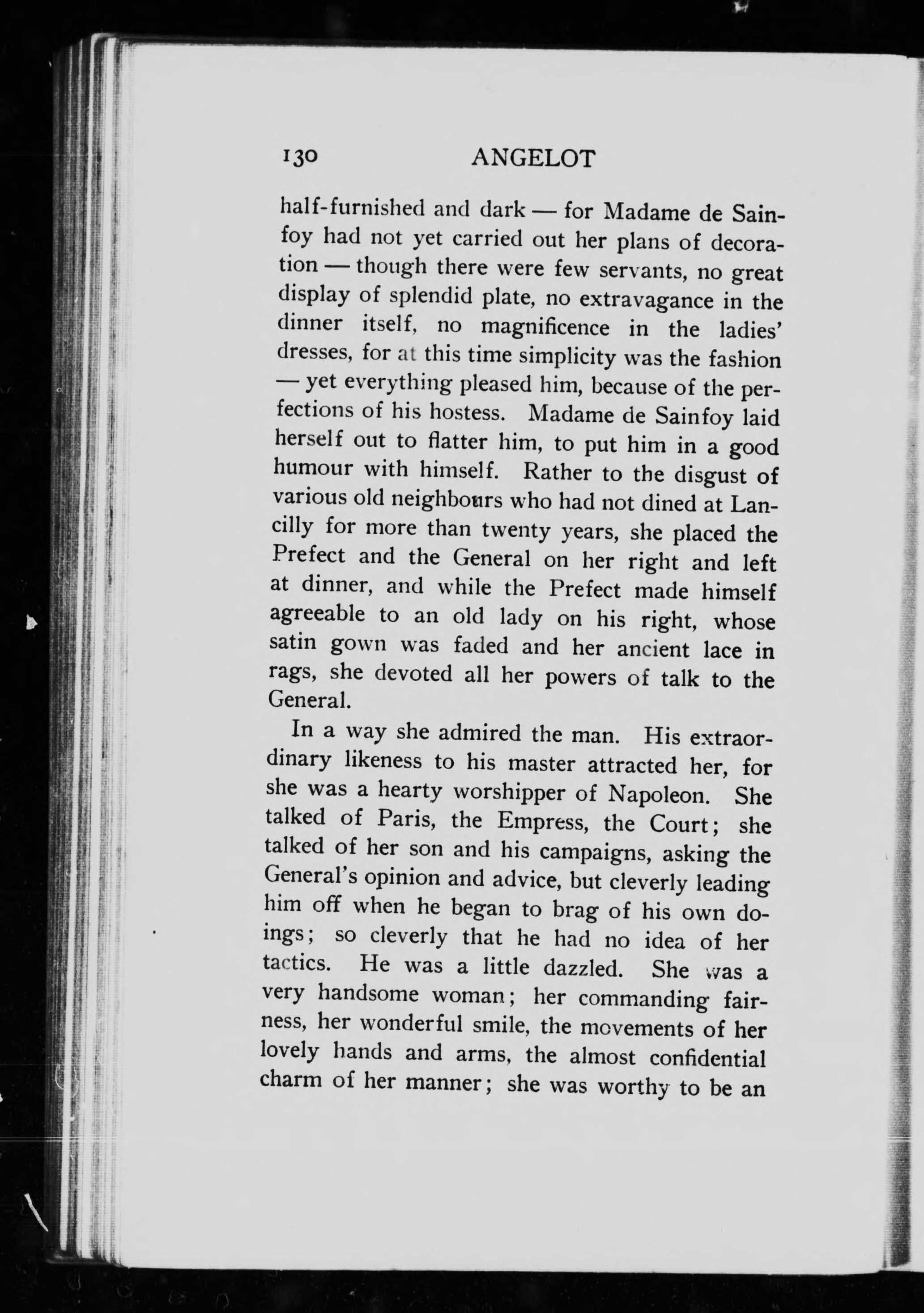 130 ANGELOT

half-furnished and dark — for Madame de Sainfoy had not yet carried out her plans of decoration — though there were few servants, no great display of splendid plate, no extravagance in the dinner itself, no magnificence in the ladies' dresses, for at this time simplicity was the fashion — yet everything pleased him, because of the perfections of his hostess. Madame de Sainfoy laid herself out to flatter him, to put him in a good humour with himself. Rather to the disgust of various old neighbours who had not dined at Lancilly for more than twenty years, she placed the Prefect and the General on her right and left at dinner, and while the Prefect made himself agreeable to an old lady on his right, whose satin gown was faded and her ancient lace in rags, she devoted all her powers of talk to the General.

In a way she admired the man. His extraordinary likeness to his master attracted her, for she was a hearty worshipper of Napoleon. She talked of Paris, the Empress, the Court; she talked of her son and his campaigns, asking the General's opinion and advice, but cleverly leading him off when he began to brag of his own doings; so cleverly that he had no idea of her tactics. He was a little dazzled. She was a very handsome woman; her commanding fairness, her wonderful smile, the movements of her lovely hands and arms, the almost confidential charm of her manner; she was worthy to be an